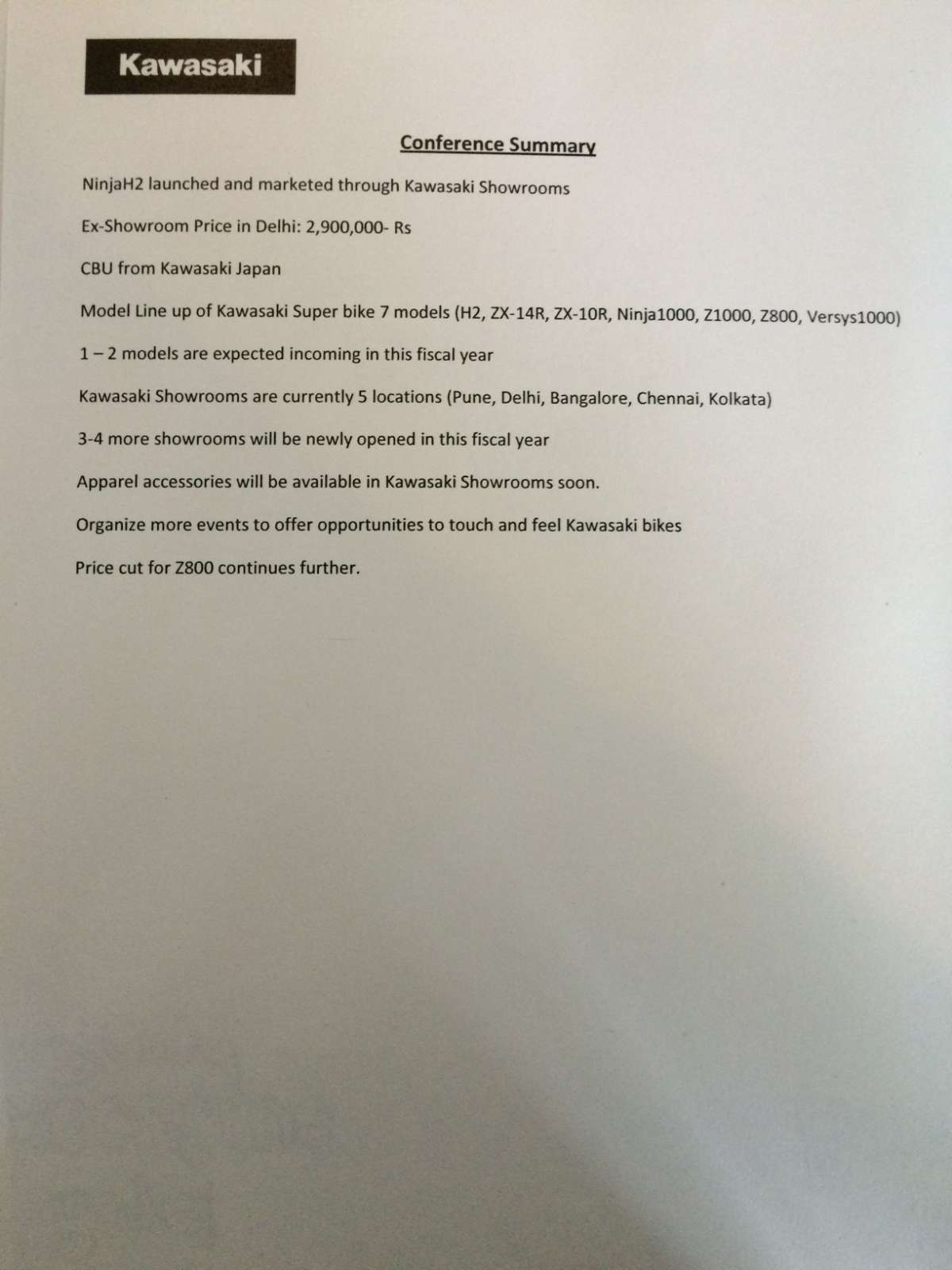 Kawasaki

Conference Summary

NinjaH2 launched and marketed through Kawasaki Showrooms

Ex-Showroom Price in Delhi: 2,900,000- Rs

CBU from Kawasaki Japan

Model Line up of Kawasaki Super bike 7 models (H2, ZX-14R, ZX-10R, Ninja1000, Z1000, Z800, Versys1000)

1 – 2 models are expected incoming in this fiscal year

Kawasaki Showrooms are currently 5 locations (Pune, Delhi, Bangalore, Chennai, Kolkata)

3-4 more showrooms will be newly opened in this fiscal year

Apparel accessories will be available in Kawasaki Showrooms soon.

Organize more events to offer opportunities to touch and feel Kawasaki bikes

Price cut for Z800 continues further.